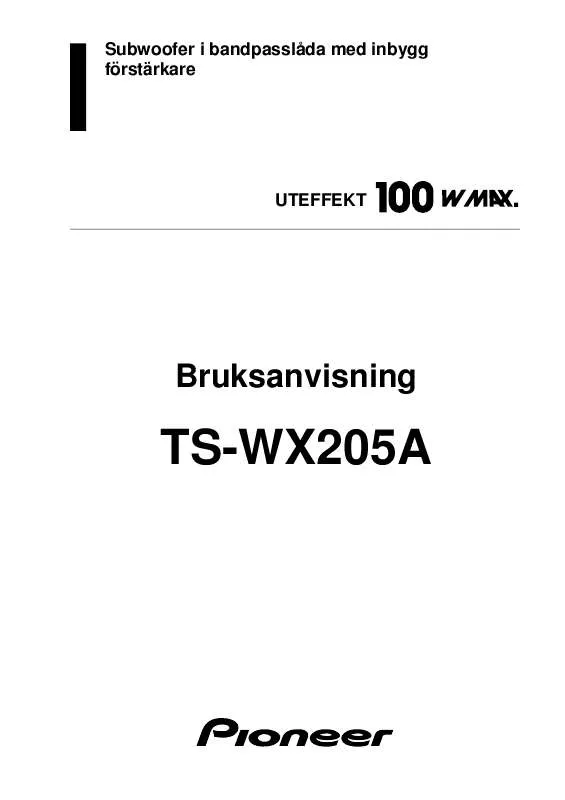 Subwoofer i bandpasslåda med inbygg förstärkare

UTEFFEKT 100 W MAX.

Bruksanvisning

TS-WX205A

Pioneer